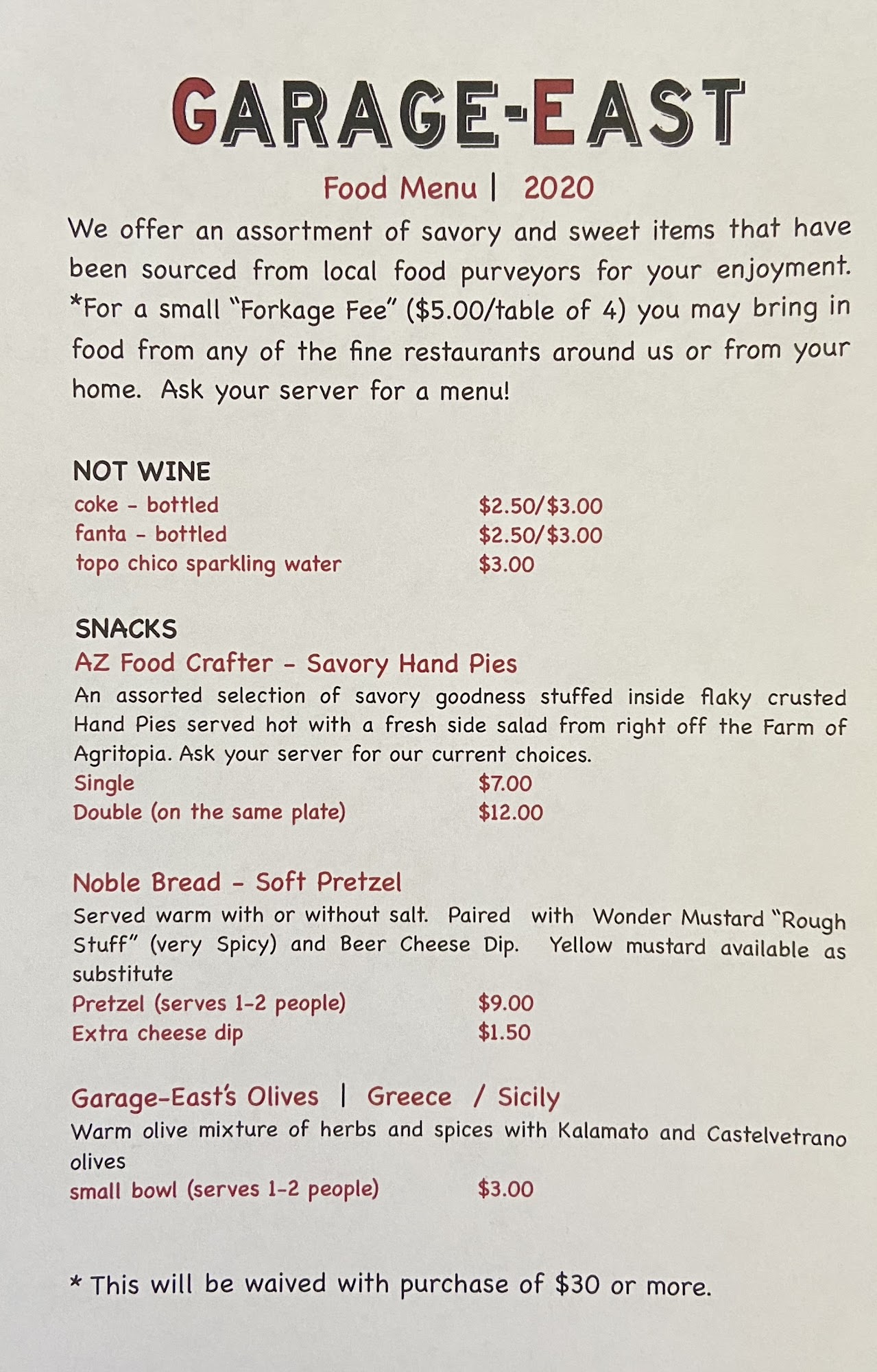 GARAGE-EAST

Food Menu | 2020

We offer an assortment of savory and sweet items that have been sourced from local food purveyors for your enjoyment. *For a small "Forkage Fee" ($5.00/table of 4) you may bring in food from any of the fine restaurants around us or from your home. Ask your server for a menu!

NOT WINE
coke - bottled $2.50/$3.00
fanta - bottled $2.50/$3.00
topo chico sparkling water $3.00

SNACKS
AZ Food Crafter - Savory Hand Pies
An assorted selection of savory goodness stuffed inside flaky crusted Hand Pies served hot with a fresh side salad from right off the Farm of Agritopia. Ask your server for our current choices.
Single $7.00
Double (on the same plate) $12.00

Noble Bread - Soft Pretzel
Served warm with or without salt. Paired with Wonder Mustard "Rough Stuff" (very Spicy) and Beer Cheese Dip. Yellow mustard available as substitute
Pretzel (serves 1-2 people) $9.00
Extra cheese dip $1.50

Garage-East's Olives | Greece / Sicily
Warm olive mixture of herbs and spices with Kalamato and Castelvetrano olives
small bowl (serves 1-2 people) $3.00

* This will be waived with purchase of $30 or more.